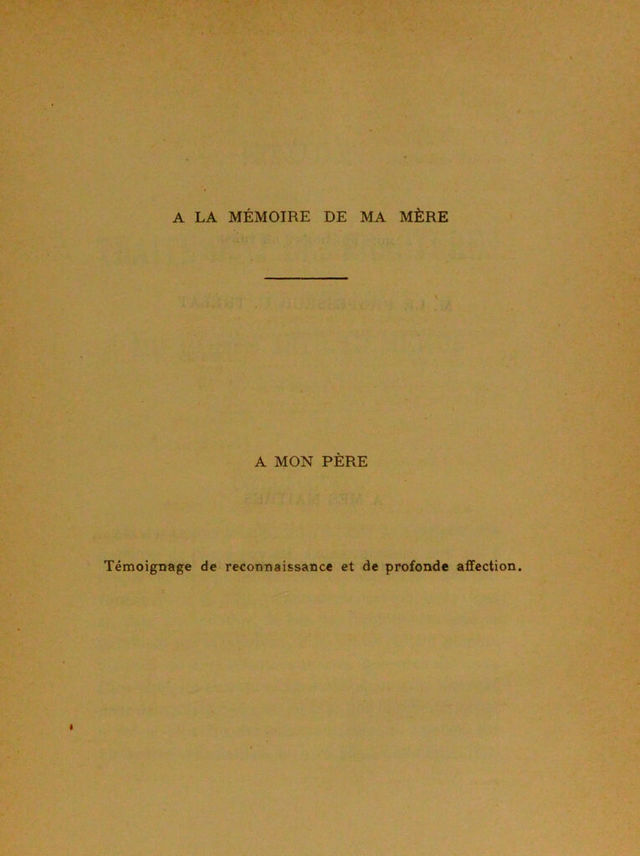 A LA MÉMOIRE DE MA MÈRE

A MON PÈRE

Témoignage de reconnaissance et de profonde affection.